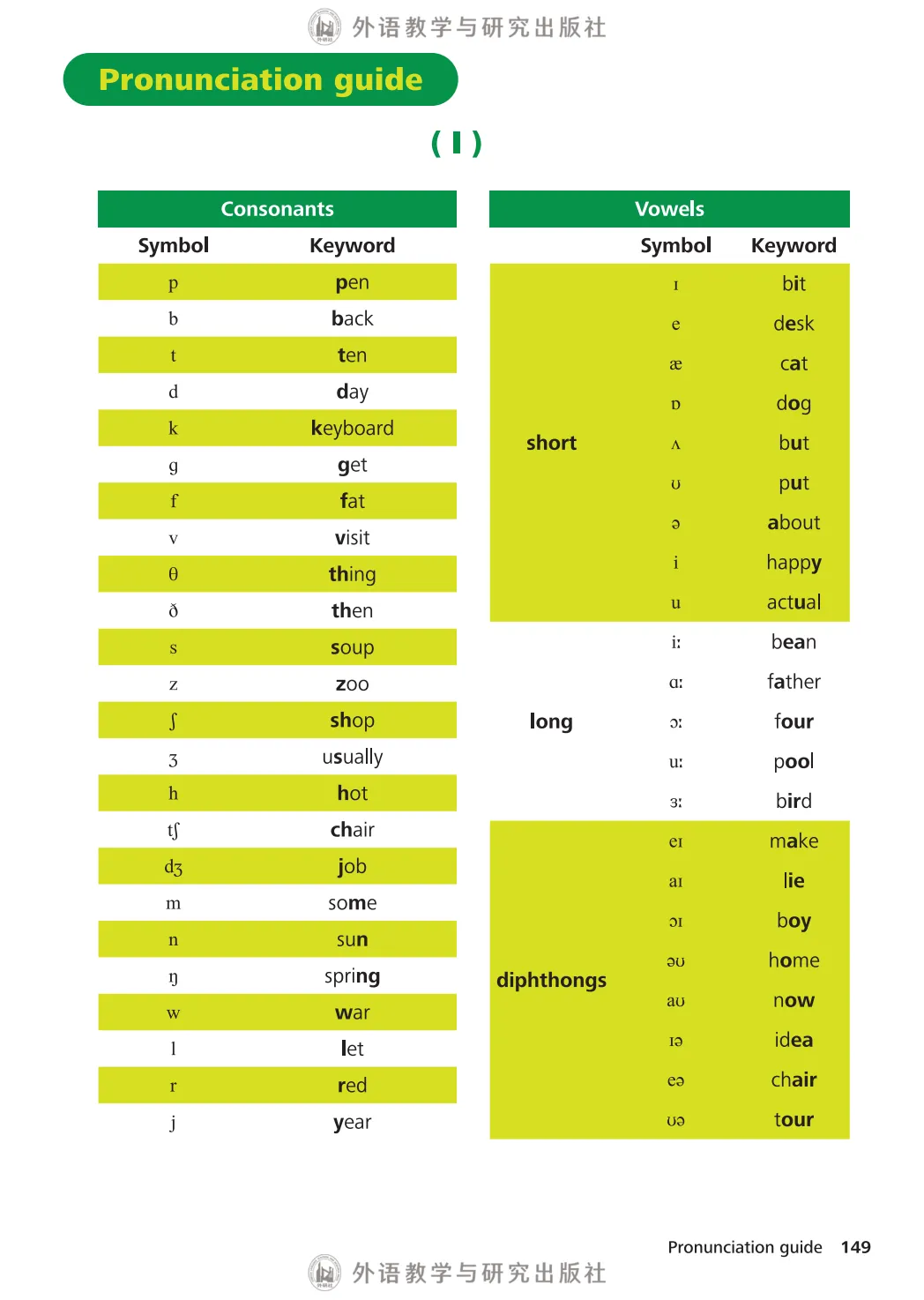 外语教学与研究出版社

Pronunciation guide

( I )

Consonants

| Symbol | Keyword |
|---|---|
| p | pen |
| b | back |
| t | ten |
| d | day |
| k | keyboard |
| g | get |
| f | fat |
| v | visit |
| θ | thing |
| ð | then |
| s | soup |
| z | zoo |
| ʃ | shop |
| ʒ | usually |
| h | hot |
| tʃ | chair |
| dʒ | job |
| m | some |
| n | sun |
| ŋ | spring |
| w | war |
| l | let |
| r | red |
| j | year |

Vowels

| | Symbol | Keyword |
|---|---|---|
| short | ɪ | bit |
| | e | desk |
| | æ | cat |
| | ɒ | dog |
| | ʌ | but |
| | ʊ | put |
| | ə | about |
| | i | happy |
| | u | actual |
| long | iː | bean |
| | ɑː | father |
| | ɔː | four |
| | uː | pool |
| | ɜː | bird |
| diphthongs | eɪ | make |
| | aɪ | lie |
| | ɔɪ | boy |
| | əʊ | home |
| | aʊ | now |
| | ɪə | idea |
| | eə | chair |
| | ʊə | tour |

Pronunciation guide 149

外语教学与研究出版社